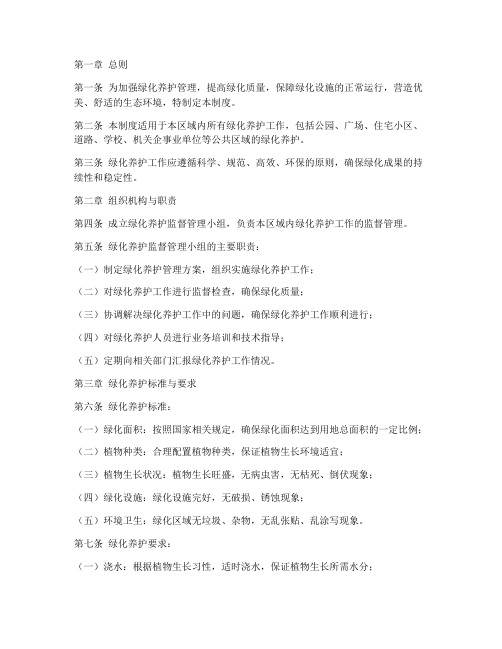 第一章 总则

第一条 为加强绿化养护管理，提高绿化质量，保障绿化设施的正常运行，营造优美、舒适的生态环境，特制定本制度。

第二条 本制度适用于本区域内所有绿化养护工作，包括公园、广场、住宅小区、道路、学校、机关企事业单位等公共区域的绿化养护。

第三条 绿化养护工作应遵循科学、规范、高效、环保的原则，确保绿化成果的持续性和稳定性。

第二章 组织机构与职责

第四条 成立绿化养护监督管理小组，负责本区域内绿化养护工作的监督管理。

第五条 绿化养护监督管理小组的主要职责：

（一）制定绿化养护管理方案，组织实施绿化养护工作；

（二）对绿化养护工作进行监督检查，确保绿化质量；

（三）协调解决绿化养护工作中的问题，确保绿化养护工作顺利进行；

（四）对绿化养护人员进行业务培训和技术指导；

（五）定期向相关部门汇报绿化养护工作情况。

第三章 绿化养护标准与要求

第六条 绿化养护标准：

（一）绿化面积：按照国家相关规定，确保绿化面积达到用地总面积的一定比例；

（二）植物种类：合理配置植物种类，保证植物生长环境适宜；

（三）植物生长状况：植物生长旺盛，无病虫害，无枯死、倒伏现象；

（四）绿化设施：绿化设施完好，无破损、锈蚀现象；

（五）环境卫生：绿化区域无垃圾、杂物，无乱张贴、乱涂写现象。

第七条 绿化养护要求：

（一）浇水：根据植物生长习性，适时浇水，保证植物生长所需水分；